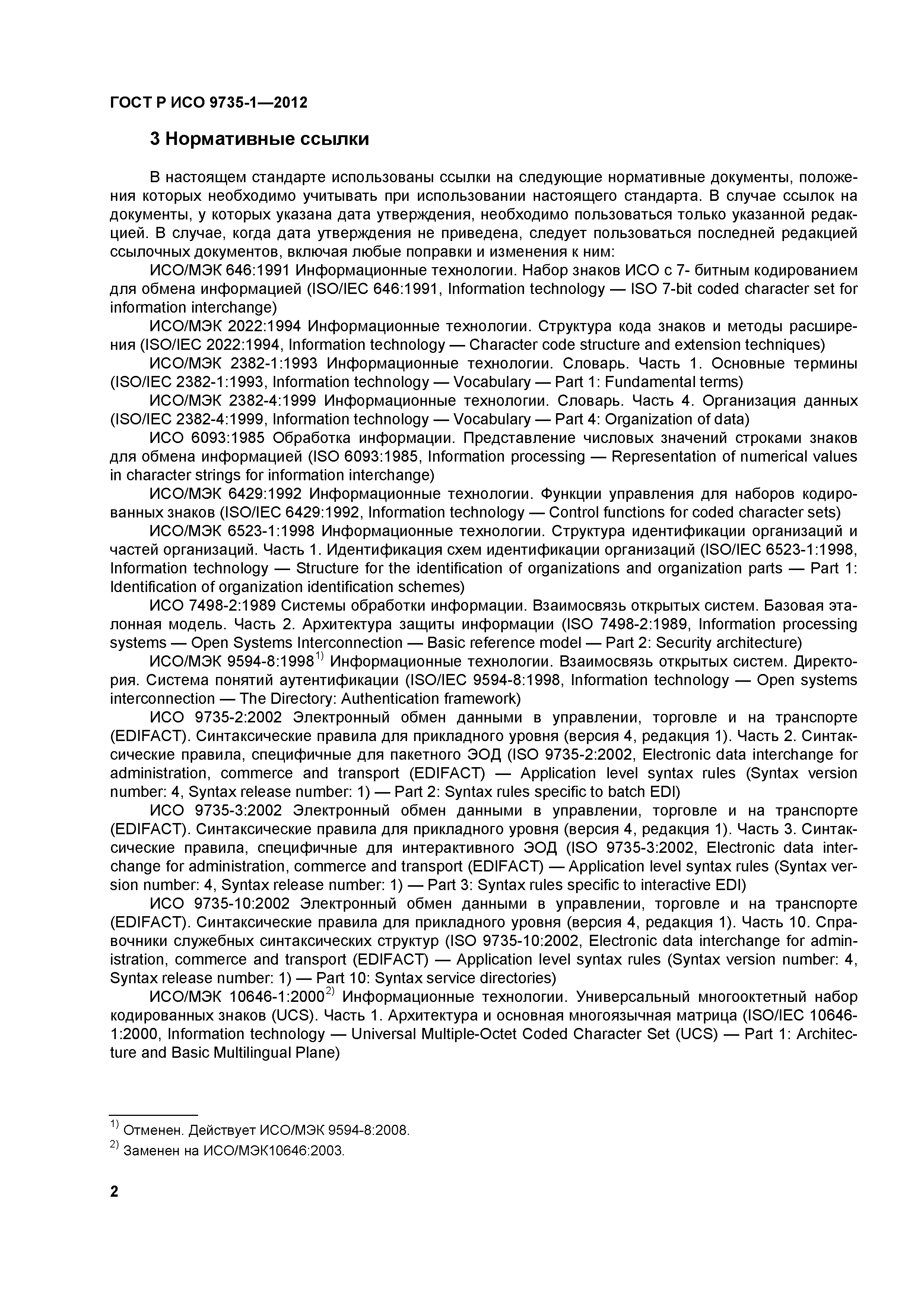 ГОСТ Р ИСО 9735-1—2012

3 Нормативные ссылки

В настоящем стандарте использованы ссылки на следующие нормативные документы, положения которых необходимо учитывать при использовании настоящего стандарта. В случае ссылок на документы, у которых указана дата утверждения, необходимо пользоваться только указанной редакцией. В случае, когда дата утверждения не приведена, следует пользоваться последней редакцией ссылочных документов, включая любые поправки и изменения к ним:

ИСО/МЭК 646:1991 Информационные технологии. Набор знаков ИСО с 7- битным кодированием для обмена информацией (ISO/IEC 646:1991, Information technology — ISO 7-bit coded character set for information interchange)

ИСО/МЭК 2022:1994 Информационные технологии. Структура кода знаков и методы расширения (ISO/IEC 2022:1994, Information technology — Character code structure and extension techniques)

ИСО/МЭК 2382-1:1993 Информационные технологии. Словарь. Часть 1. Основные термины (ISO/IEC 2382-1:1993, Information technology — Vocabulary — Part 1: Fundamental terms)

ИСО/МЭК 2382-4:1999 Информационные технологии. Словарь. Часть 4. Организация данных (ISO/IEC 2382-4:1999, Information technology — Vocabulary — Part 4: Organization of data)

ИСО 6093:1985 Обработка информации. Представление числовых значений строками знаков для обмена информацией (ISO 6093:1985, Information processing — Representation of numerical values in character strings for information interchange)

ИСО/МЭК 6429:1992 Информационные технологии. Функции управления для наборов кодированных знаков (ISO/IEC 6429:1992, Information technology — Control functions for coded character sets)

ИСО/МЭК 6523-1:1998 Информационные технологии. Структура идентификации организаций и частей организаций. Часть 1. Идентификация схем идентификации организаций (ISO/IEC 6523-1:1998, Information technology — Structure for the identification of organizations and organization parts — Part 1: Identification of organization identification schemes)

ИСО 7498-2:1989 Системы обработки информации. Взаимосвязь открытых систем. Базовая эталонная модель. Часть 2. Архитектура защиты информации (ISO 7498-2:1989, Information processing systems — Open Systems Interconnection — Basic reference model — Part 2: Security architecture)

ИСО/МЭК 9594-8:1998$^{1)}$ Информационные технологии. Взаимосвязь открытых систем. Директория. Система понятий аутентификации (ISO/IEC 9594-8:1998, Information technology — Open systems interconnection — The Directory: Authentication framework)

ИСО 9735-2:2002 Электронный обмен данными в управлении, торговле и на транспорте (EDIFACT). Синтаксические правила для прикладного уровня (версия 4, редакция 1). Часть 2. Синтаксические правила, специфичные для пакетного ЭОД (ISO 9735-2:2002, Electronic data interchange for administration, commerce and transport (EDIFACT) — Application level syntax rules (Syntax version number: 4, Syntax release number: 1) — Part 2: Syntax rules specific to batch EDI)

ИСО 9735-3:2002 Электронный обмен данными в управлении, торговле и на транспорте (EDIFACT). Синтаксические правила для прикладного уровня (версия 4, редакция 1). Часть 3. Синтаксические правила, специфичные для интерактивного ЭОД (ISO 9735-3:2002, Electronic data interchange for administration, commerce and transport (EDIFACT) — Application level syntax rules (Syntax version number: 4, Syntax release number: 1) — Part 3: Syntax rules specific to interactive EDI)

ИСО 9735-10:2002 Электронный обмен данными в управлении, торговле и на транспорте (EDIFACT). Синтаксические правила для прикладного уровня (версия 4, редакция 1). Часть 10. Справочники служебных синтаксических структур (ISO 9735-10:2002, Electronic data interchange for administration, commerce and transport (EDIFACT) — Application level syntax rules (Syntax version number: 4, Syntax release number: 1) — Part 10: Syntax service directories)

ИСО/МЭК 10646-1:2000$^{2)}$ Информационные технологии. Универсальный многооктетный набор кодированных знаков (UCS). Часть 1. Архитектура и основная многоязычная матрица (ISO/IEC 10646-1:2000, Information technology — Universal Multiple-Octet Coded Character Set (UCS) — Part 1: Architecture and Basic Multilingual Plane)

$^{1)}$ Отменен. Действует ИСО/МЭК 9594-8:2008.
$^{2)}$ Заменен на ИСО/МЭК10646:2003.

2